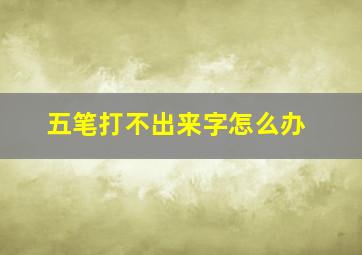 五笔打不出来字怎么办